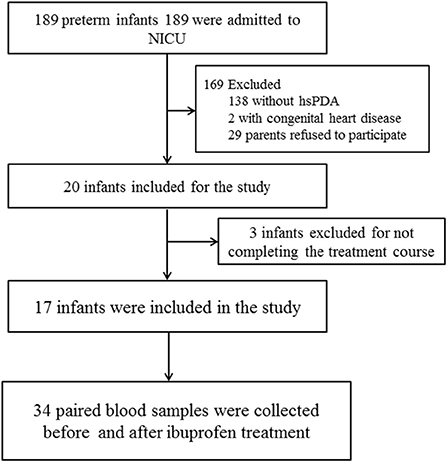 189 preterm infants 189 were admitted to NICU

169 Excluded
138 without hsPDA
2 with congenital heart disease
29 parents refused to participate

20 infants included for the study

3 infants excluded for not completing the treatment course

17 infants were included in the study

34 paired blood samples were collected before and after ibuprofen treatment